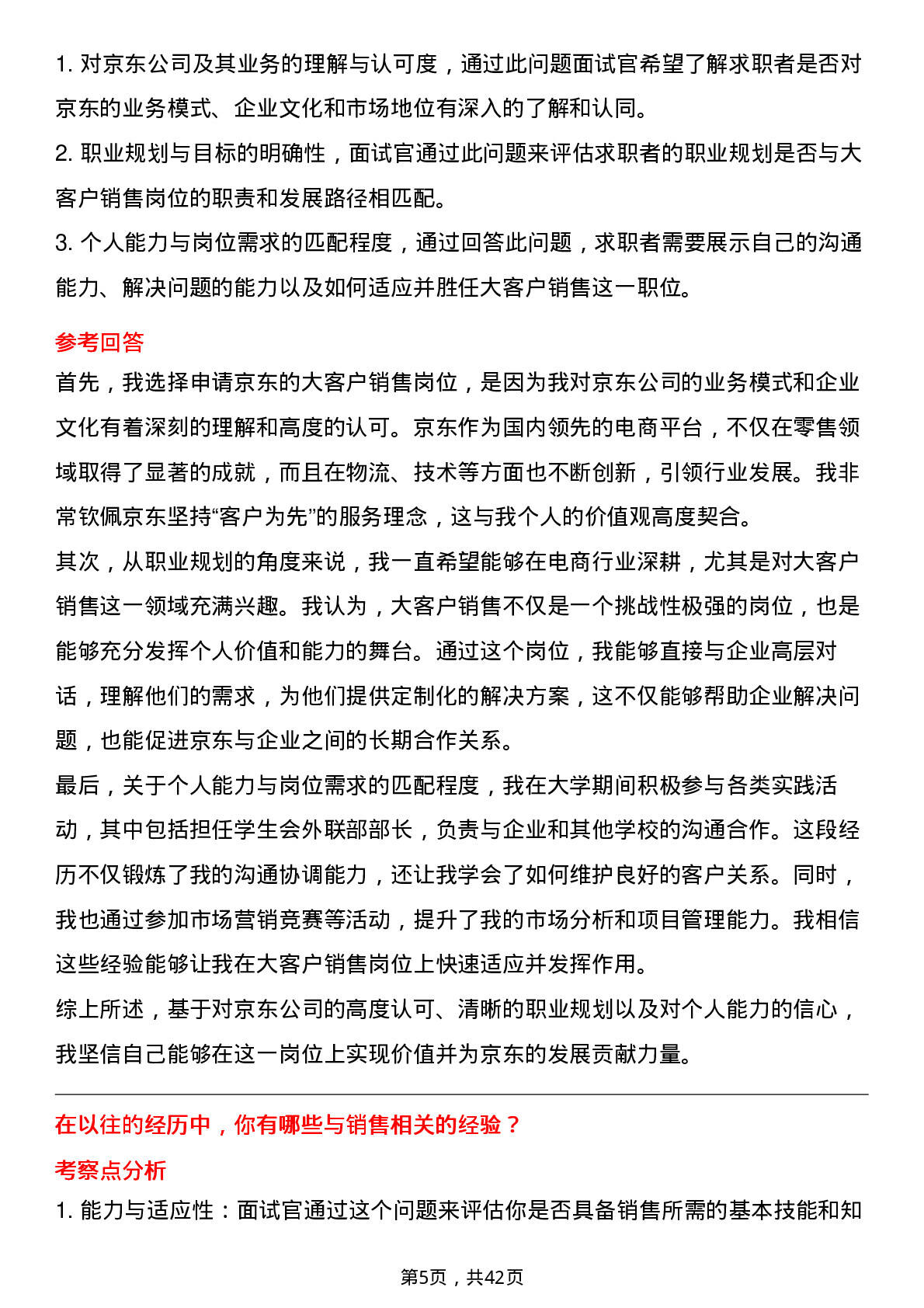 1. 对京东公司及其业务的理解与认可度，通过此问题面试官希望了解求职者是否对京东的业务模式、企业文化和市场地位有深入的了解和认同。
2. 职业规划与目标的明确性，面试官通过此问题来评估求职者的职业规划是否与大客户销售岗位的职责和发展路径相匹配。
3. 个人能力与岗位需求的匹配程度，通过回答此问题，求职者需要展示自己的沟通能力、解决问题的能力以及如何适应并胜任大客户销售这一职位。

参考回答
首先，我选择申请京东的大客户销售岗位，是因为我对京东公司的业务模式和企业文化有着深刻的理解和高度的认可。京东作为国内领先的电商平台，不仅在零售领域取得了显著的成就，而且在物流、技术等方面也不断创新，引领行业发展。我非常钦佩京东坚持“客户为先”的服务理念，这与我个人的价值观高度契合。
其次，从职业规划的角度来说，我一直希望能够在电商行业深耕，尤其是对大客户销售这一领域充满兴趣。我认为，大客户销售不仅是一个挑战性极强的岗位，也是能够充分发挥个人价值和能力的舞台。通过这个岗位，我能够直接与企业高层对话，理解他们的需求，为他们提供定制化的解决方案，这不仅能够帮助企业解决问题，也能促进京东与企业之间的长期合作关系。
最后，关于个人能力与岗位需求的匹配程度，我在大学期间积极参与各类实践活动，其中包括担任学生会外联部部长，负责与企业和其他学校的沟通合作。这段经历不仅锻炼了我的沟通协调能力，还让我学会了如何维护良好的客户关系。同时，我也通过参加市场营销竞赛等活动，提升了我的市场分析和项目管理能力。我相信这些经验能够让我在大客户销售岗位上快速适应并发挥作用。
综上所述，基于对京东公司的高度认可、清晰的职业规划以及对个人能力的信心，我坚信自己能够在这一岗位上实现价值并为京东的发展贡献力量。

在以往的经历中，你有哪些与销售相关的经验？
考察点分析
1. 能力与适应性：面试官通过这个问题来评估你是否具备销售所需的基本技能和知

第5页，共42页